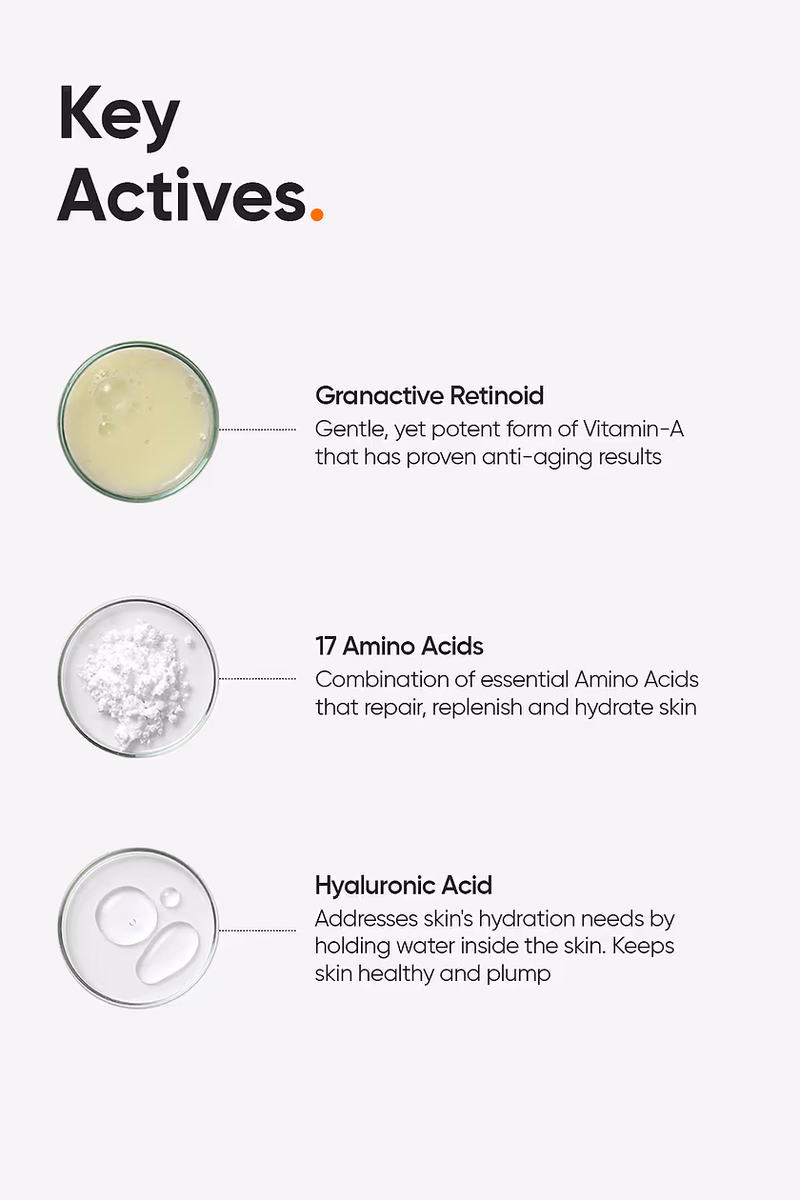 Key Actives.

Granactive Retinoid
Gentle, yet potent form of Vitamin-A that has proven anti-aging results

17 Amino Acids
Combination of essential Amino Acids that repair, replenish and hydrate skin

Hyaluronic Acid
Addresses skin's hydration needs by holding water inside the skin. Keeps skin healthy and plump